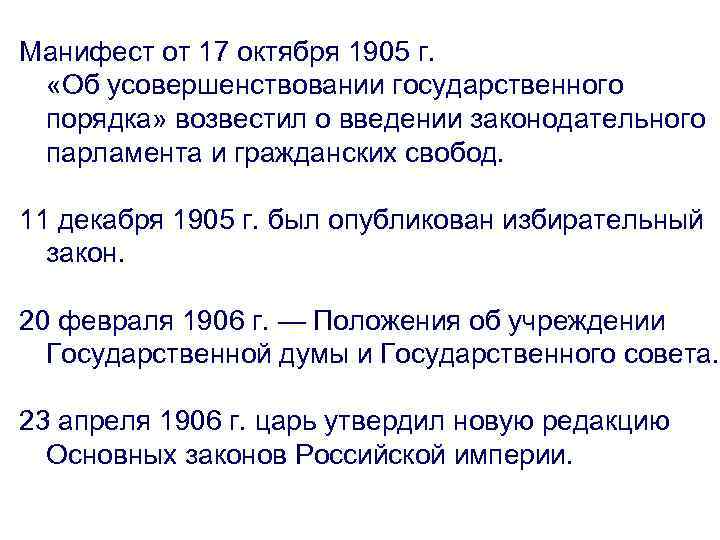 Манифест от 17 октября 1905 г. «Об усовершенствовании государственного порядка» возвестил о введении законодательного парламента и гражданских свобод.

11 декабря 1905 г. был опубликован избирательный закон.

20 февраля 1906 г. — Положения об учреждении Государственной думы и Государственного совета.

23 апреля 1906 г. царь утвердил новую редакцию Основных законов Российской империи.